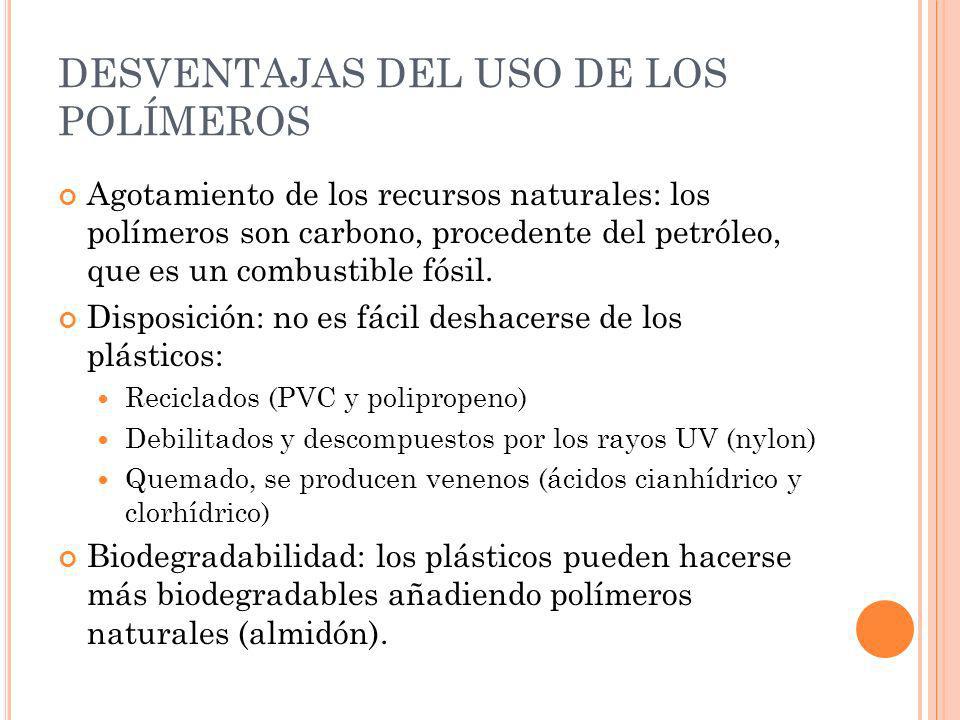 DESVENTAJAS DEL USO DE LOS POLÍMEROS

Agotamiento de los recursos naturales: los polímeros son carbono, procedente del petróleo, que es un combustible fósil.

Disposición: no es fácil deshacerse de los plásticos:

Reciclados (PVC y polipropeno)

Debilitados y descompuestos por los rayos UV (nylon)

Quemado, se producen venenos (ácidos cianhídrico y clorhídrico)

Biodegradabilidad: los plásticos pueden hacerse más biodegradables añadiendo polímeros naturales (almidón).